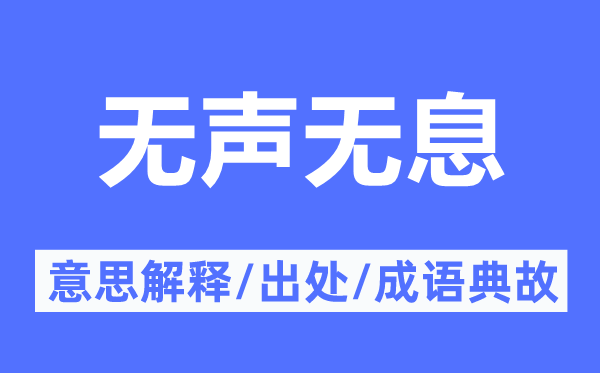 无声无息

意思解释/出处/成语典故